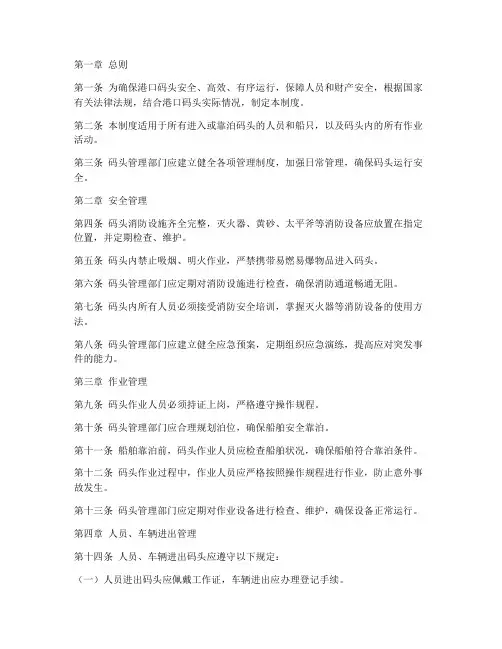 第一章 总则

第一条 为确保港口码头安全、高效、有序运行，保障人员和财产安全，根据国家有关法律法规，结合港口码头实际情况，制定本制度。

第二条 本制度适用于所有进入或靠泊码头的人员和船只，以及码头内的所有作业活动。

第三条 码头管理部门应建立健全各项管理制度，加强日常管理，确保码头运行安全。

第二章 安全管理

第四条 码头消防设施齐全完整，灭火器、黄砂、太平斧等消防设备应放置在指定位置，并定期检查、维护。

第五条 码头内禁止吸烟、明火作业，严禁携带易燃易爆物品进入码头。

第六条 码头管理部门应定期对消防设施进行检查，确保消防通道畅通无阻。

第七条 码头内所有人员必须接受消防安全培训，掌握灭火器等消防设备的使用方法。

第八条 码头管理部门应建立健全应急预案，定期组织应急演练，提高应对突发事件的能力。

第三章 作业管理

第九条 码头作业人员必须持证上岗，严格遵守操作规程。

第十条 码头管理部门应合理规划泊位，确保船舶安全靠泊。

第十一条 船舶靠泊前，码头作业人员应检查船舶状况，确保船舶符合靠泊条件。

第十二条 码头作业过程中，作业人员应严格按照操作规程进行作业，防止意外事故发生。

第十三条 码头管理部门应定期对作业设备进行检查、维护，确保设备正常运行。

第四章 人员、车辆进出管理

第十四条 人员、车辆进出码头应遵守以下规定：

（一）人员进出码头应佩戴工作证，车辆进出应办理登记手续。